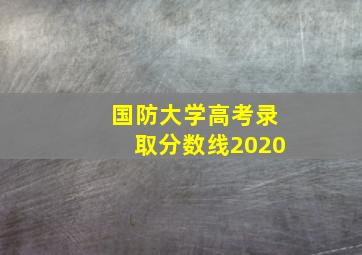 国防大学高考录取分数线2020